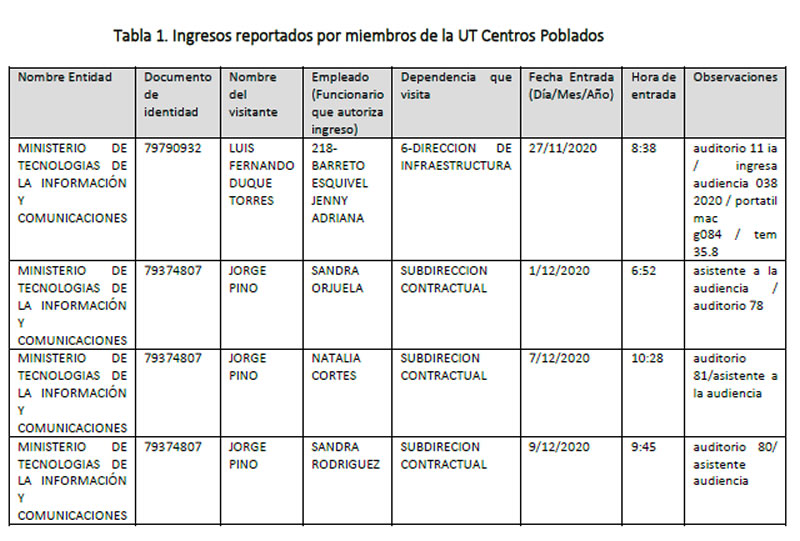 Tabla 1. Ingresos reportados por miembros de la UT Centros Poblados

| Nombre Entidad | Documento de identidad | Nombre del visitante | Empleado (Funcionario que autoriza ingreso) | Dependencia que visita | Fecha Entrada (Día/Mes/Año) | Hora de entrada | Observaciones |
|---|---|---|---|---|---|---|---|
| MINISTERIO DE TECNOLOGIAS DE LA INFORMACIÓN Y COMUNICACIONES | 79790932 | LUIS FERNANDO DUQUE TORRES | 218-BARRETO ESQUIVEL JENNY ADRIANA | 6-DIRECCION DE INFRAESTRUCTURA | 27/11/2020 | 8:38 | auditorio 11 ia / ingresa audiencia 038 2020 / portatil mac g084 / tem 35.8 |
| MINISTERIO DE TECNOLOGIAS DE LA INFORMACIÓN Y COMUNICACIONES | 79374807 | JORGE PINO | SANDRA ORJUELA | SUBDIRECCION CONTRACTUAL | 1/12/2020 | 6:52 | asistente a la audiencia / auditorio 78 |
| MINISTERIO DE TECNOLOGIAS DE LA INFORMACIÓN Y COMUNICACIONES | 79374807 | JORGE PINO | NATALIA CORTES | SUBDIRECION CONTRACTUAL | 7/12/2020 | 10:28 | auditorio 81/asistente a la audiencia |
| MINISTERIO DE TECNOLOGIAS DE LA INFORMACIÓN Y COMUNICACIONES | 79374807 | JORGE PINO | SANDRA RODRIGUEZ | SUBDIRECION CONTRACTUAL | 9/12/2020 | 9:45 | auditorio 80/ asistente audiencia |